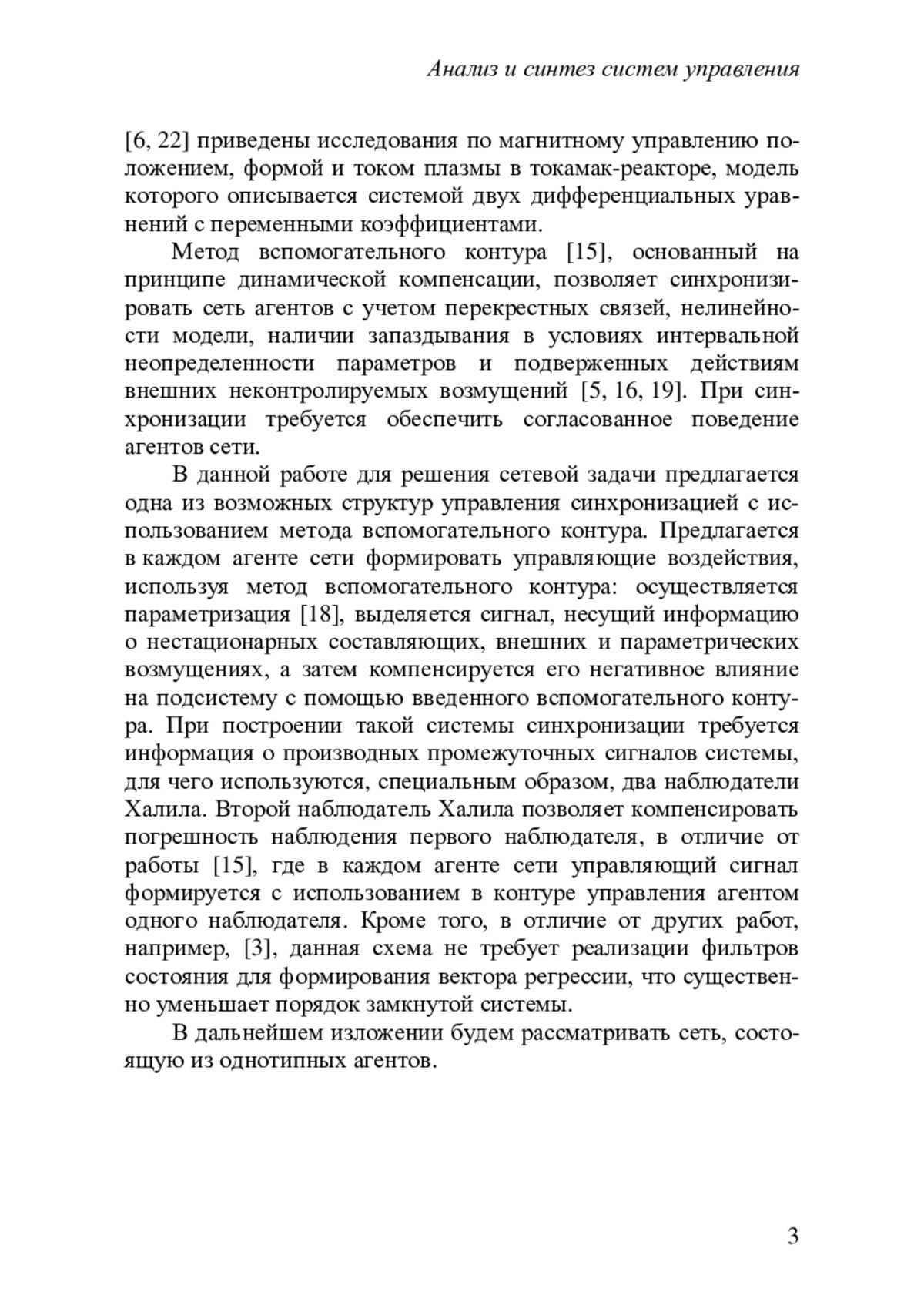 Анализ и синтез систем управления

[6, 22] приведены исследования по магнитному управлению положением, формой и током плазмы в токамак-реакторе, модель которого описывается системой двух дифференциальных уравнений с переменными коэффициентами.

Метод вспомогательного контура [15], основанный на принципе динамической компенсации, позволяет синхронизировать сеть агентов с учетом перекрестных связей, нелинейности модели, наличии запаздывания в условиях интервальной неопределенности параметров и подверженных действиям внешних неконтролируемых возмущений [5, 16, 19]. При синхронизации требуется обеспечить согласованное поведение агентов сети.

В данной работе для решения сетевой задачи предлагается одна из возможных структур управления синхронизацией с использованием метода вспомогательного контура. Предлагается в каждом агенте сети формировать управляющие воздействия, используя метод вспомогательного контура: осуществляется параметризация [18], выделяется сигнал, несущий информацию о нестационарных составляющих, внешних и параметрических возмущениях, а затем компенсируется его негативное влияние на подсистему с помощью введенного вспомогательного контура. При построении такой системы синхронизации требуется информация о производных промежуточных сигналов системы, для чего используются, специальным образом, два наблюдатели Халила. Второй наблюдатель Халила позволяет компенсировать погрешность наблюдения первого наблюдателя, в отличие от работы [15], где в каждом агенте сети управляющий сигнал формируется с использованием в контуре управления агентом одного наблюдателя. Кроме того, в отличие от других работ, например, [3], данная схема не требует реализации фильтров состояния для формирования вектора регрессии, что существенно уменьшает порядок замкнутой системы.

В дальнейшем изложении будем рассматривать сеть, состоящую из однотипных агентов.

3